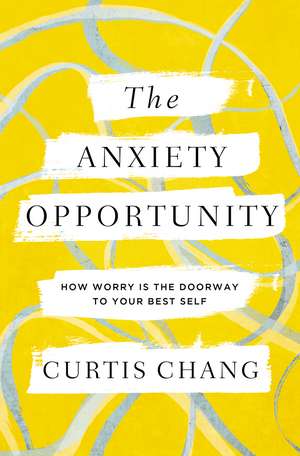 The
ANXIETY
OPPORTUNITY

HOW WORRY IS THE DOORWAY TO YOUR BEST SELF

CURTIS CHANG